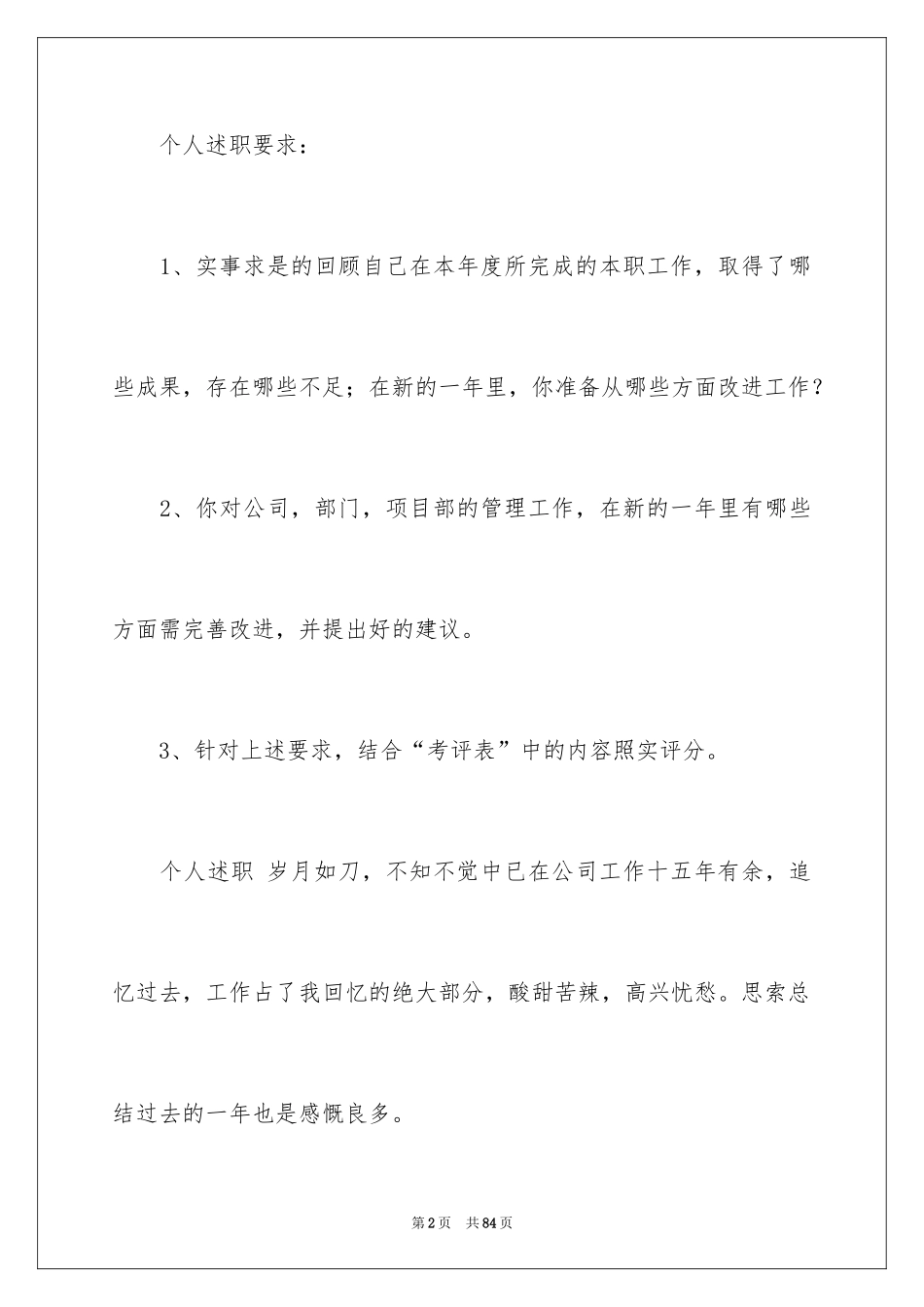 个人述职要求：

1、实事求是的回顾自己在本年度所完成的本职工作，取得了哪些成果，存在哪些不足；在新的一年里，你准备从哪些方面改进工作?

2、你对公司，部门，项目部的管理工作，在新的一年里有哪些方面需完善改进，并提出好的建议。

3、针对上述要求，结合“考评表”中的内容照实评分。

个人述职 岁月如刀，不知不觉中已在公司工作十五年有余，追忆过去，工作占了我回忆的绝大部分，酸甜苦辣，高兴忧愁。思索总结过去的一年也是感慨良多。

第2页 共84页